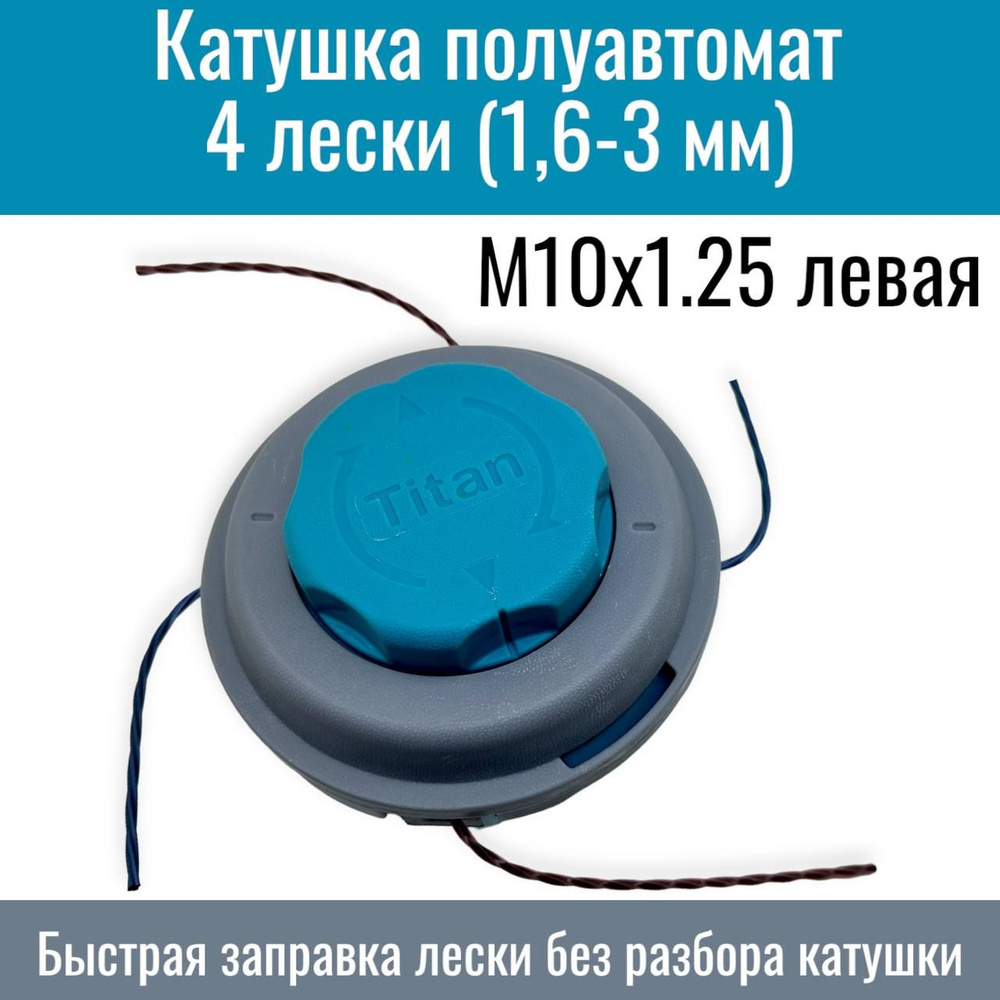 Катушка полуавтомат
4 лески (1,6-3 мм)

M10x1.25 левая

Titan

Быстрая заправка лески без разбора катушки